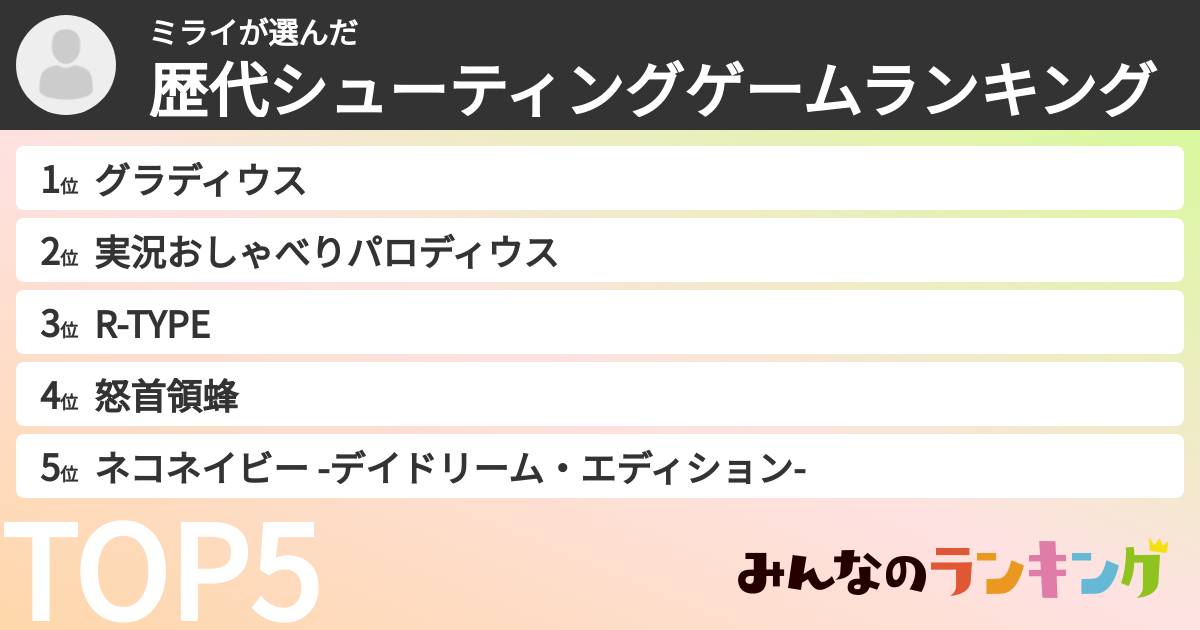 ミライが選んだ
歴代シューティングゲームランキング

1位 グラディウス
2位 実況おしゃべりパロディウス
3位 R-TYPE
4位 怒首領蜂
5位 ネコネイビー -デイドリーム・エディション-

TOP5

みんなのランキング